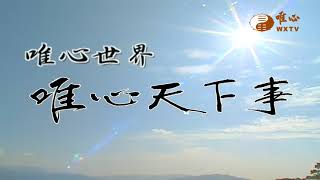 唯心
WXTV

唯心世界

唯心天下事